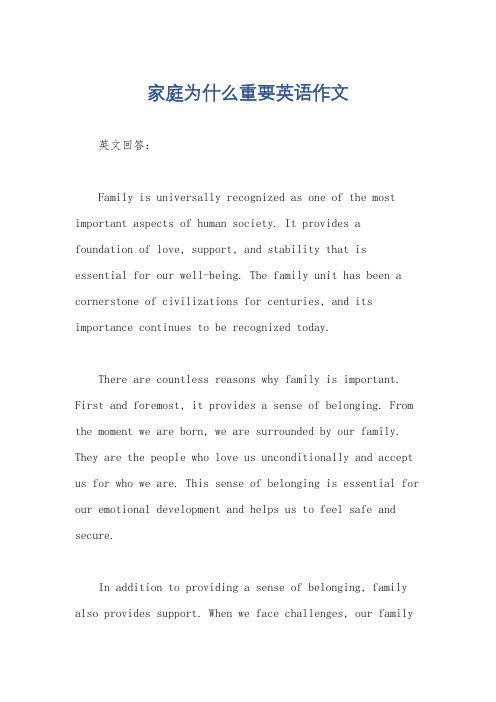 家庭为什么重要英语作文

英文回答：

Family is universally recognized as one of the most important aspects of human society. It provides a foundation of love, support, and stability that is essential for our well-being. The family unit has been a cornerstone of civilizations for centuries, and its importance continues to be recognized today.

There are countless reasons why family is important. First and foremost, it provides a sense of belonging. From the moment we are born, we are surrounded by our family. They are the people who love us unconditionally and accept us for who we are. This sense of belonging is essential for our emotional development and helps us to feel safe and secure.

In addition to providing a sense of belonging, family also provides support. When we face challenges, our family